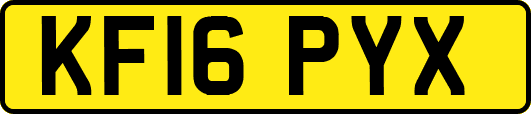 KF16 PYX